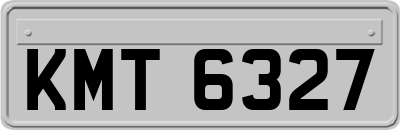 KMT 6327